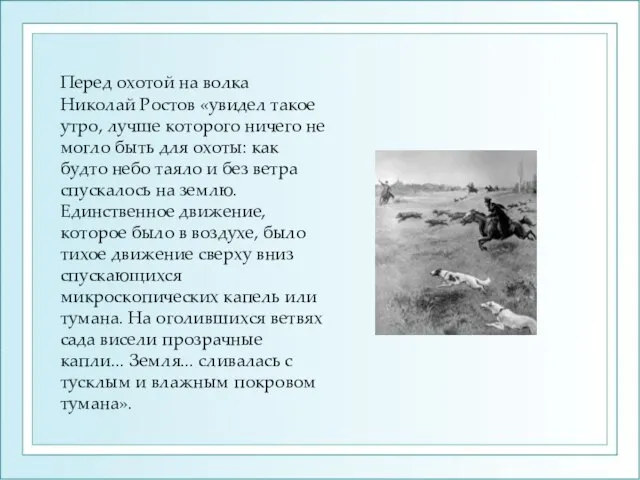 Перед охотой на волка Николай Ростов «увидел такое утро, лучше которого ничего не могло быть для охоты: как будто небо таяло и без ветра спускалось на землю. Единственное движение, которое было в воздухе, было тихое движение сверху вниз спускающихся микроскопических капель или тумана. На оголившихся ветвях сада висели прозрачные капли... Земля... сливалась с тусклым и влажным покровом тумана».